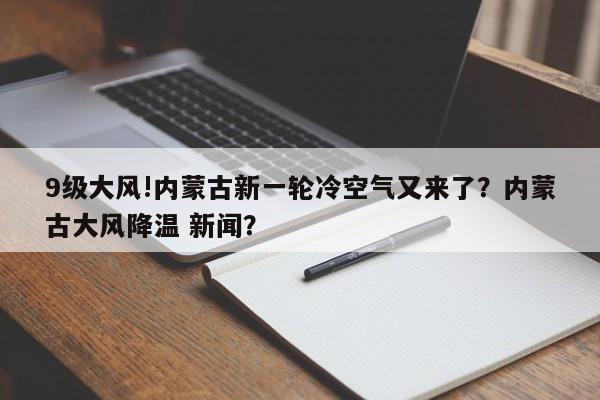 9级大风!内蒙古新一轮冷空气又来了？内蒙古大风降温 新闻?